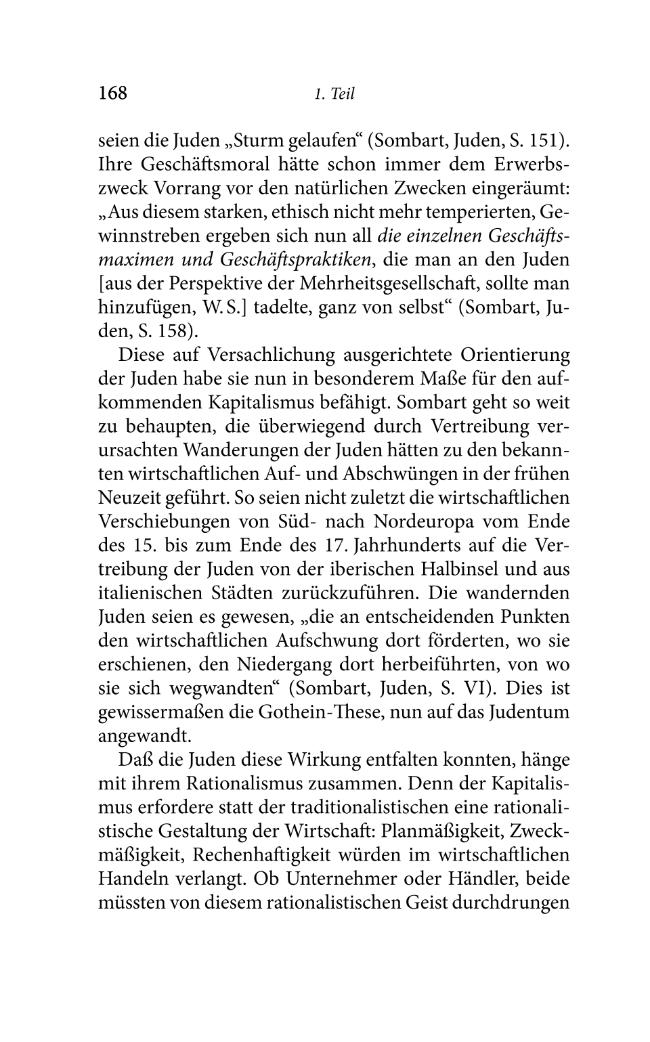 168 1. Teil

seien die Juden „Sturm gelaufen“ (Sombart, Juden, S. 151). Ihre Geschäftsmoral hätte schon immer dem Erwerbszweck Vorrang vor den natürlichen Zwecken eingeräumt: „Aus diesem starken, ethisch nicht mehr temperierten, Gewinnstreben ergeben sich nun all die einzelnen Geschäftsmaximen und Geschäftspraktiken, die man an den Juden [aus der Perspektive der Mehrheitsgesellschaft, sollte man hinzufügen, W. S.] tadelte, ganz von selbst“ (Sombart, Juden, S. 158).

Diese auf Versachlichung ausgerichtete Orientierung der Juden habe sie nun in besonderem Maße für den aufkommenden Kapitalismus befähigt. Sombart geht so weit zu behaupten, die überwiegend durch Vertreibung verursachten Wanderungen der Juden hätten zu den bekannten wirtschaftlichen Auf- und Abschwüngen in der frühen Neuzeit geführt. So seien nicht zuletzt die wirtschaftlichen Verschiebungen von Süd- nach Nordeuropa vom Ende des 15. bis zum Ende des 17. Jahrhunderts auf die Vertreibung der Juden von der iberischen Halbinsel und aus italienischen Städten zurückzuführen. Die wandernden Juden seien es gewesen, „die an entscheidenden Punkten den wirtschaftlichen Aufschwung dort förderten, wo sie erschienen, den Niedergang dort herbeiführten, von wo sie sich wegwandten“ (Sombart, Juden, S. VI). Dies ist gewissermaßen die Gothein-These, nun auf das Judentum angewandt.

Daß die Juden diese Wirkung entfalten konnten, hänge mit ihrem Rationalismus zusammen. Denn der Kapitalismus erfordere statt der traditionalistischen eine rationalistische Gestaltung der Wirtschaft: Planmäßigkeit, Zweckmäßigkeit, Rechenhaftigkeit würden im wirtschaftlichen Handeln verlangt. Ob Unternehmer oder Händler, beide müssten von diesem rationalistischen Geist durchdrungen